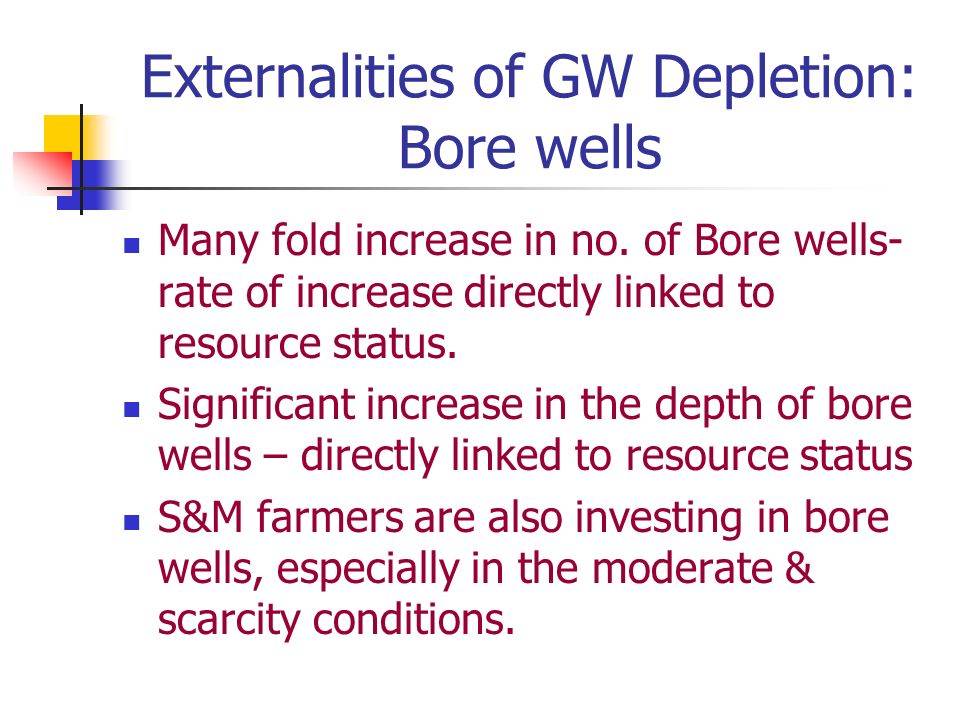 Externalities of GW Depletion: Bore wells

- Many fold increase in no. of Bore wells- rate of increase directly linked to resource status.
- Significant increase in the depth of bore wells – directly linked to resource status
- S&M farmers are also investing in bore wells, especially in the moderate & scarcity conditions.